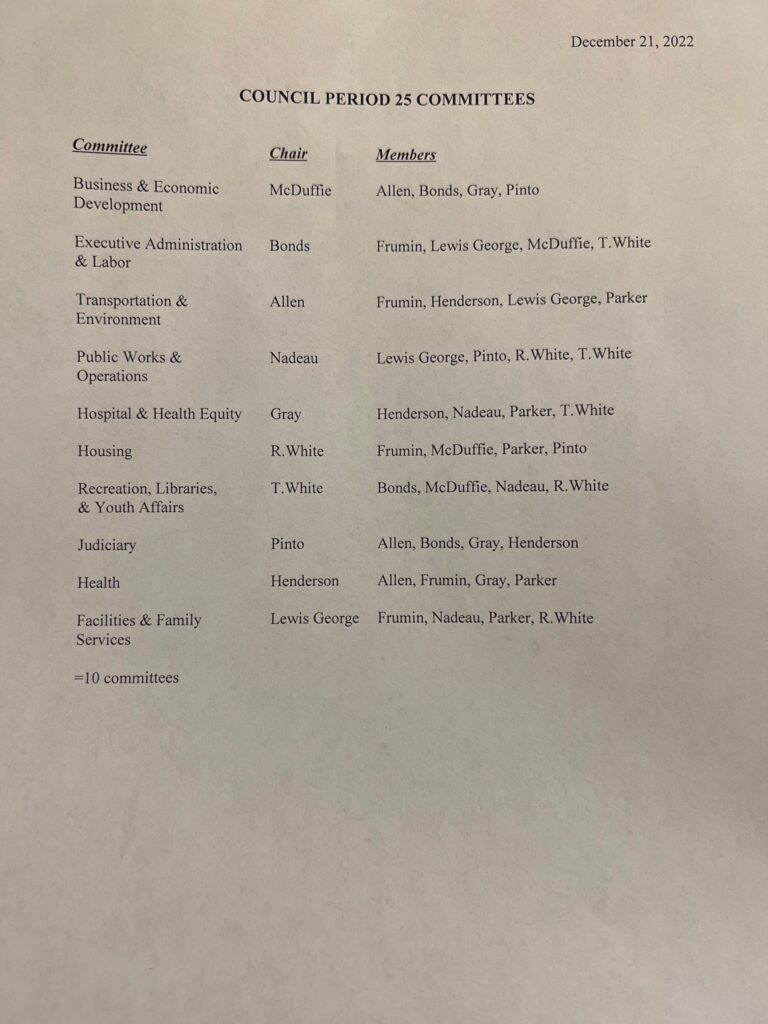 December 21, 2022

COUNCIL PERIOD 25 COMMITTEES

| Committee | Chair | Members |
|---|---|---|
| Business & Economic Development | McDuffie | Allen, Bonds, Gray, Pinto |
| Executive Administration & Labor | Bonds | Frumin, Lewis George, McDuffie, T.White |
| Transportation & Environment | Allen | Frumin, Henderson, Lewis George, Parker |
| Public Works & Operations | Nadeau | Lewis George, Pinto, R.White, T.White |
| Hospital & Health Equity | Gray | Henderson, Nadeau, Parker, T.White |
| Housing | R.White | Frumin, McDuffie, Parker, Pinto |
| Recreation, Libraries, & Youth Affairs | T.White | Bonds, McDuffie, Nadeau, R.White |
| Judiciary | Pinto | Allen, Bonds, Gray, Henderson |
| Health | Henderson | Allen, Frumin, Gray, Parker |
| Facilities & Family Services | Lewis George | Frumin, Nadeau, Parker, R.White |

=10 committees